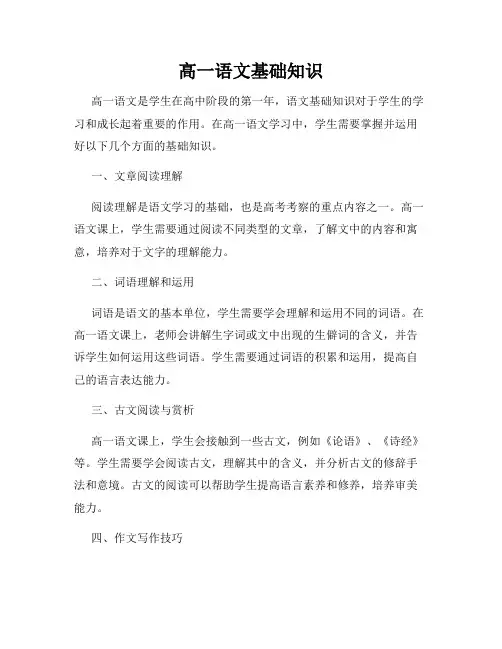 高一语文基础知识

高一语文是学生在高中阶段的第一年，语文基础知识对于学生的学习和成长起着重要的作用。在高一语文学习中，学生需要掌握并运用好以下几个方面的基础知识。

一、文章阅读理解

阅读理解是语文学习的基础，也是高考考察的重点内容之一。高一语文课上，学生需要通过阅读不同类型的文章，了解文中的内容和寓意，培养对于文字的理解能力。

二、词语理解和运用

词语是语文的基本单位，学生需要学会理解和运用不同的词语。在高一语文课上，老师会讲解生字词或文中出现的生僻词的含义，并告诉学生如何运用这些词语。学生需要通过词语的积累和运用，提高自己的语言表达能力。

三、古文阅读与赏析

高一语文课上，学生会接触到一些古文，例如《论语》、《诗经》等。学生需要学会阅读古文，理解其中的含义，并分析古文的修辞手法和意境。古文的阅读可以帮助学生提高语言素养和修养，培养审美能力。

四、作文写作技巧